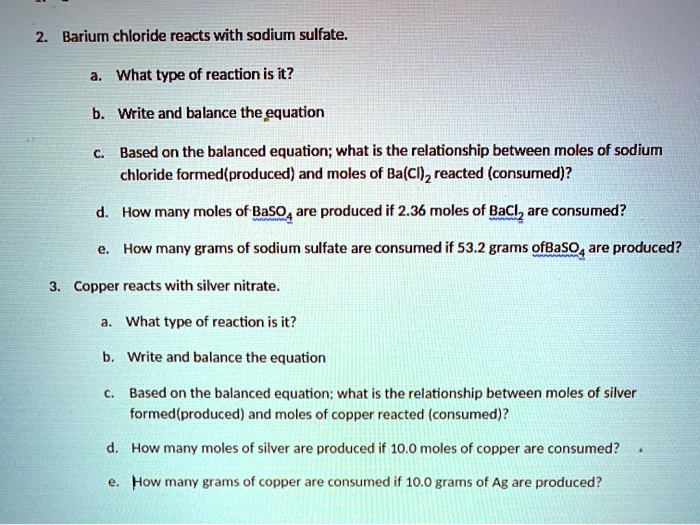 2. Barium chloride reacts with sodium sulfate.

a. What type of reaction is it?

b. Write and balance the equation

c. Based on the balanced equation; what is the relationship between moles of sodium chloride formed(produced) and moles of $Ba(Cl)_2$ reacted (consumed)?

d. How many moles of $BaSO_4$ are produced if 2.36 moles of $BaCl_2$ are consumed?

e. How many grams of sodium sulfate are consumed if 53.2 grams of$BaSO_4$ are produced?

3. Copper reacts with silver nitrate.

a. What type of reaction is it?

b. Write and balance the equation

c. Based on the balanced equation; what is the relationship between moles of silver formed(produced) and moles of copper reacted (consumed)?

d. How many moles of silver are produced if 10.0 moles of copper are consumed?

e. How many grams of copper are consumed if 10.0 grams of Ag are produced?